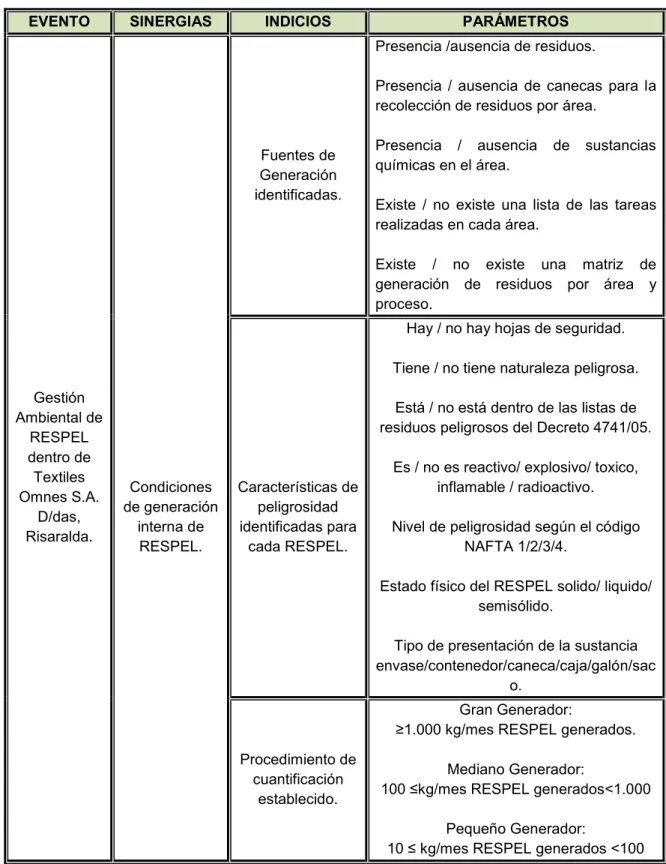 | EVENTO | SINERGIAS | INDICIOS | PARÁMETROS |
|---|---|---|---|
| Gestión Ambiental de RESPEL dentro de Textiles Omnes S.A. D/das, Risaralda. | Condiciones de generación interna de RESPEL. | Fuentes de Generación identificadas. | Presencia /ausencia de residuos. Presencia / ausencia de canecas para la recolección de residuos por área. Presencia / ausencia de sustancias químicas en el área. Existe / no existe una lista de las tareas realizadas en cada área. Existe / no existe una matriz de generación de residuos por área y proceso. |
| | | Características de peligrosidad identificadas para cada RESPEL. | Hay / no hay hojas de seguridad. Tiene / no tiene naturaleza peligrosa. Está / no está dentro de las listas de residuos peligrosos del Decreto 4741/05. Es / no es reactivo/ explosivo/ toxico, inflamable / radioactivo. Nivel de peligrosidad según el código NAFTA 1/2/3/4. Estado físico del RESPEL solido/ liquido/ semisólido. Tipo de presentación de la sustancia envase/contenedor/caneca/caja/galón/saco. |
| | | Procedimiento de cuantificación establecido. | Gran Generador: ≥1.000 kg/mes RESPEL generados. Mediano Generador: 100 ≤kg/mes RESPEL generados<1.000 Pequeño Generador: 10 ≤ kg/mes RESPEL generados <100 |